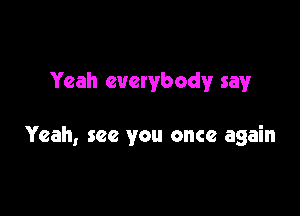 Yeah everybody say

Yeah, see you once again